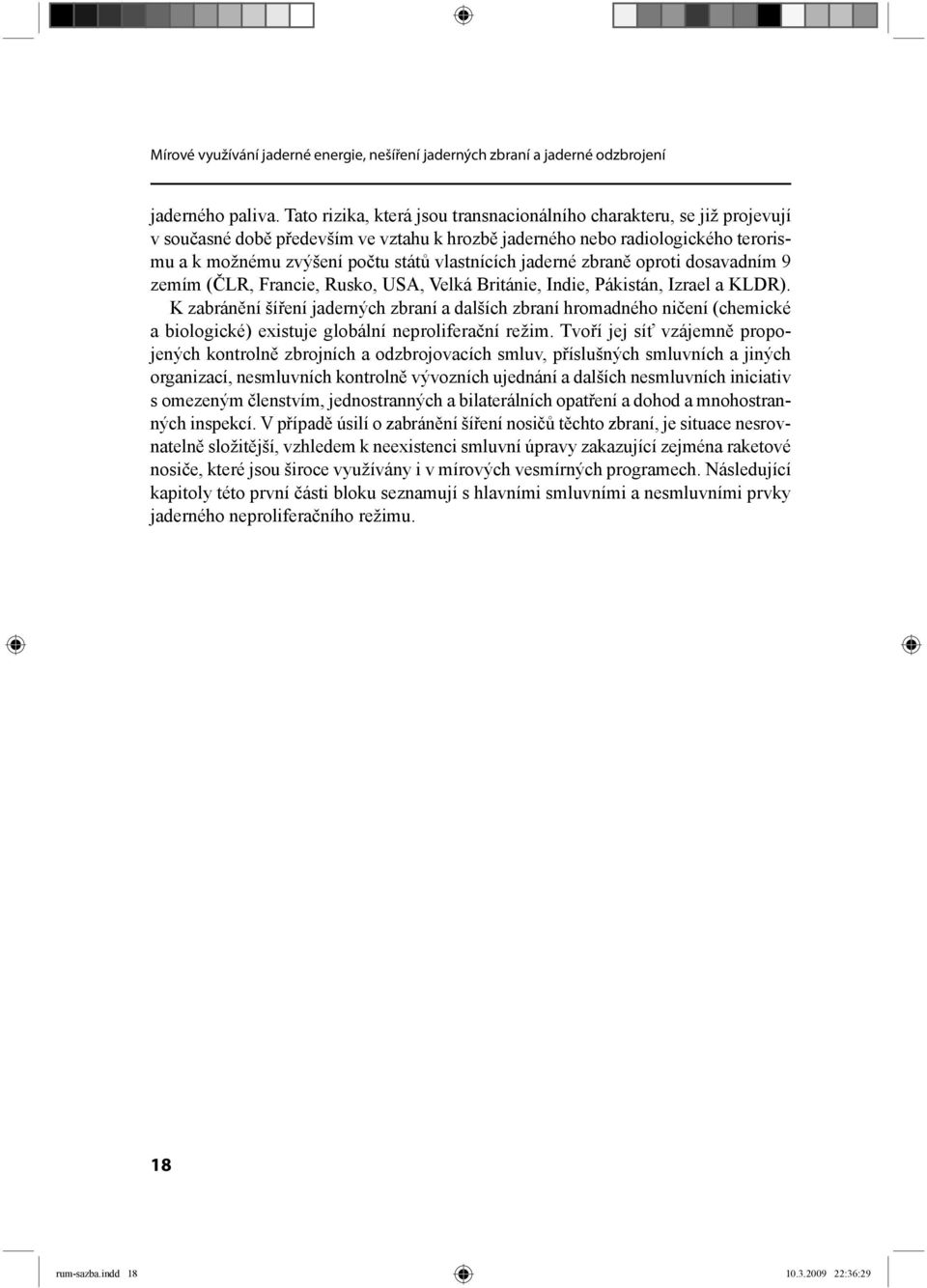 Mírové využívání jaderné energie, nešíření jaderných zbraní a jaderné odzbrojení

jaderného paliva. Tato rizika, která jsou transnacionálního charakteru, se již projevují v současné době především ve vztahu k hrozbě jaderného nebo radiologického terorismu a k možnému zvýšení počtu států vlastnících jaderné zbraně oproti dosavadním 9 zemím (ČLR, Francie, Rusko, USA, Velká Británie, Indie, Pákistán, Izrael a KLDR).

K zabránění šíření jaderných zbraní a dalších zbraní hromadného ničení (chemické a biologické) existuje globální neproliferační režim. Tvoří jej síť vzájemně propojených kontrolně zbrojních a odzbrojovacích smluv, příslušných smluvních a jiných organizací, nesmluvních kontrolně vývozních ujednání a dalších nesmluvních iniciativ s omezeným členstvím, jednostranných a bilaterálních opatření a dohod a mnohostranných inspekcí. V případě úsilí o zabránění šíření nosičů těchto zbraní, je situace nesrovnatelně složitější, vzhledem k neexistenci smluvní úpravy zakazující zejména raketové nosiče, které jsou široce využívány i v mírových vesmírných programech. Následující kapitoly této první části bloku seznamují s hlavními smluvními a nesmluvními prvky jaderného neproliferačního režimu.

18

rum-sazba.indd 18 10.3.2009 22:36:29